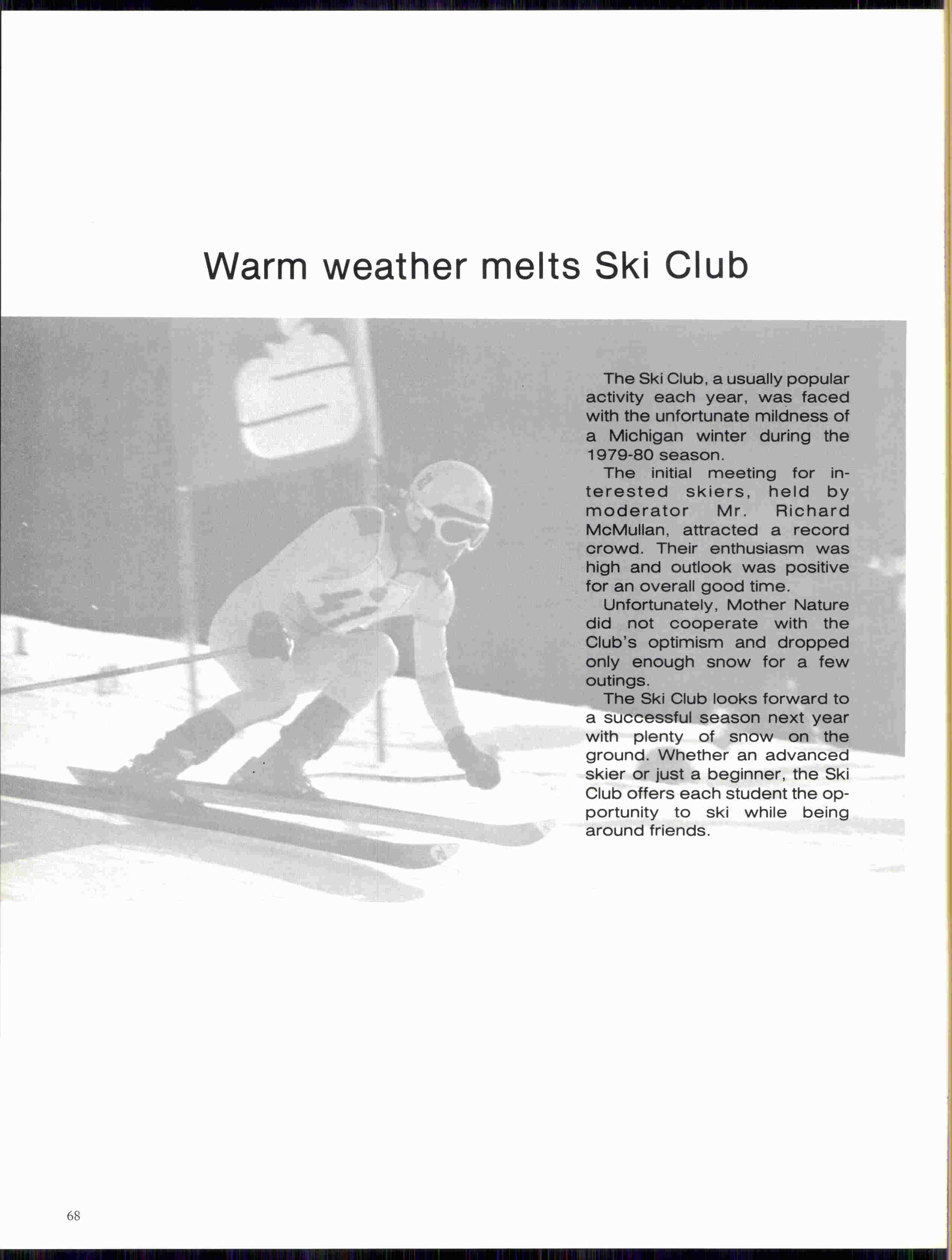 Warm weather melts Ski Club

The Ski Club, a usually popular activity each year, was faced with the unfortunate mildness of a Michigan winter during the 1979-80 season.

The initial meeting for interested skiers, held by moderator Mr. Richard McMullan, attracted a record crowd. Their enthusiasm was high and outlook was positive for an overall good time.

Unfortunately, Mother Nature did not cooperate with the Club's optimism and dropped only enough snow for a few outings.

The Ski Club looks forward to a successful season next year with plenty of snow on the ground. Whether an advanced skier or just a beginner, the Ski Club offers each student the opportunity to ski while being around friends.

68